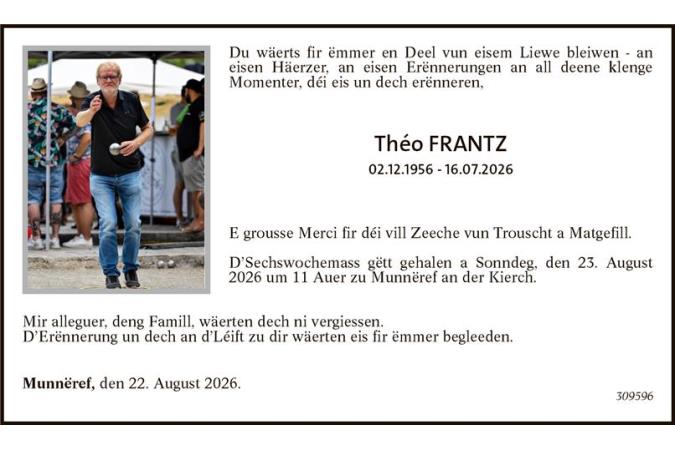 Du wäerts fir ëmmer en Deel vun eisem Liewe bleiwen - an eisen Häerzer, an eisen Erënnerungen an all deene klenge Momenter, déi eis un dech erënneren,

Théo FRANTZ

02.12.1956 - 16.07.2026

E grousse Merci fir déi vill Zeeche vun Trouscht a Matgefill.

D'Sechswochemass gëtt gehalen a Sonndeg, den 23. August 2026 um 11 Auer zu Munnëref an der Kierch.

Mir alleguer, deng Famill, wäerten dech ni vergiessen.
D'Erënnerung un dech an d'Léift zu dir wäerten eis fir ëmmer begleeden.

Munnëref, den 22. August 2026.

309596